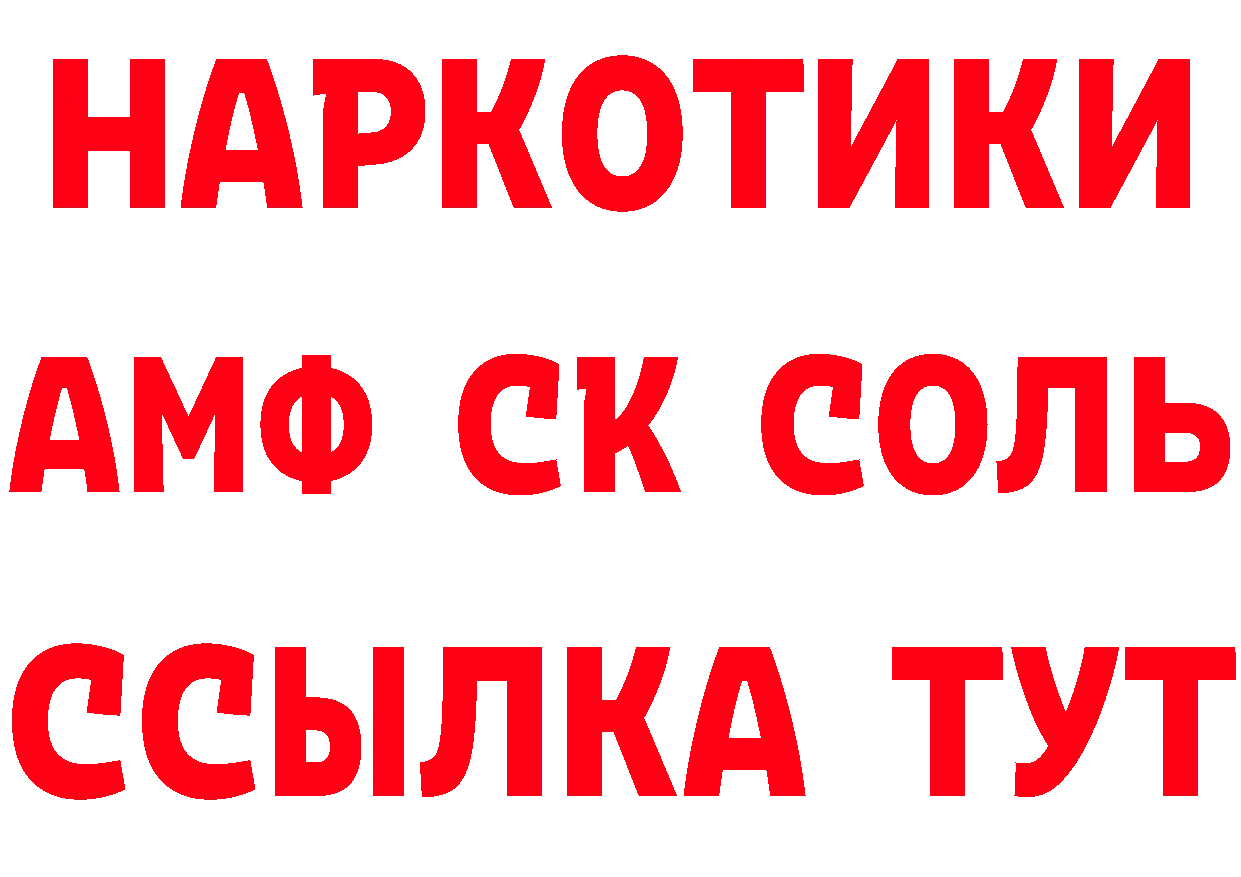 НАРКОТИКИ
АМФ СК СОЛЬ
ССЫЛКА ТУТ